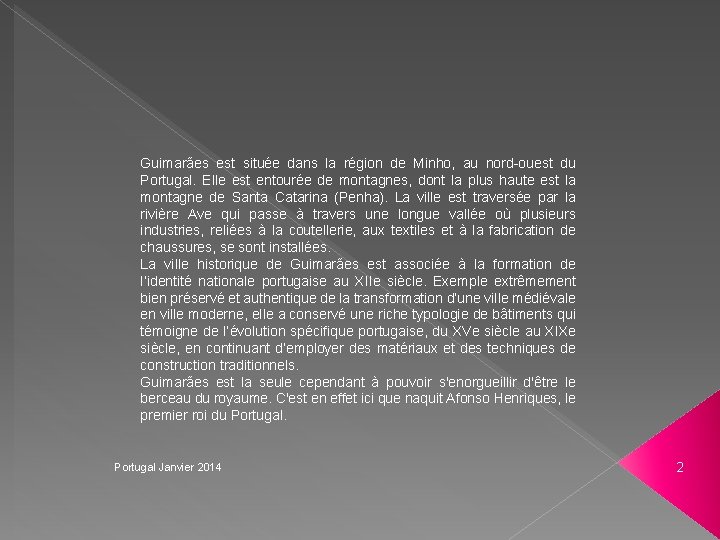 Guimarães est située dans la région de Minho, au nord-ouest du Portugal. Elle est entourée de montagnes, dont la plus haute est la montagne de Santa Catarina (Penha). La ville est traversée par la rivière Ave qui passe à travers une longue vallée où plusieurs industries, reliées à la coutellerie, aux textiles et à la fabrication de chaussures, se sont installées.
La ville historique de Guimarães est associée à la formation de l'identité nationale portugaise au XIIe siècle. Exemple extrêmement bien préservé et authentique de la transformation d'une ville médiévale en ville moderne, elle a conservé une riche typologie de bâtiments qui témoigne de l'évolution spécifique portugaise, du XVe siècle au XIXe siècle, en continuant d'employer des matériaux et des techniques de construction traditionnels.
Guimarães est la seule cependant à pouvoir s'enorgueillir d'être le berceau du royaume. C'est en effet ici que naquit Afonso Henriques, le premier roi du Portugal.

Portugal Janvier 2014

2